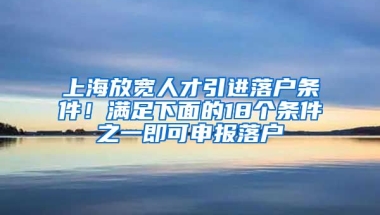 上海放宽人才引进落户条件！满足下面的18个条件之一即可申报落户